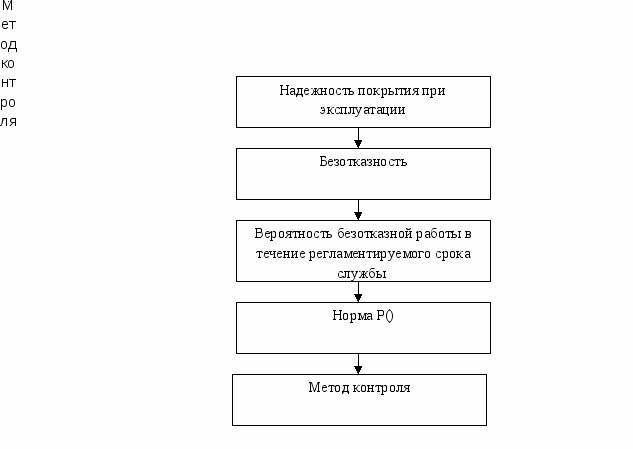 М
ет
од
ко
нт
ро
ля

Надежность покрытия при эксплуатации

Безотказность

Вероятность безотказной работы в течение регламентируемого срока службы

Норма P()

Метод контроля